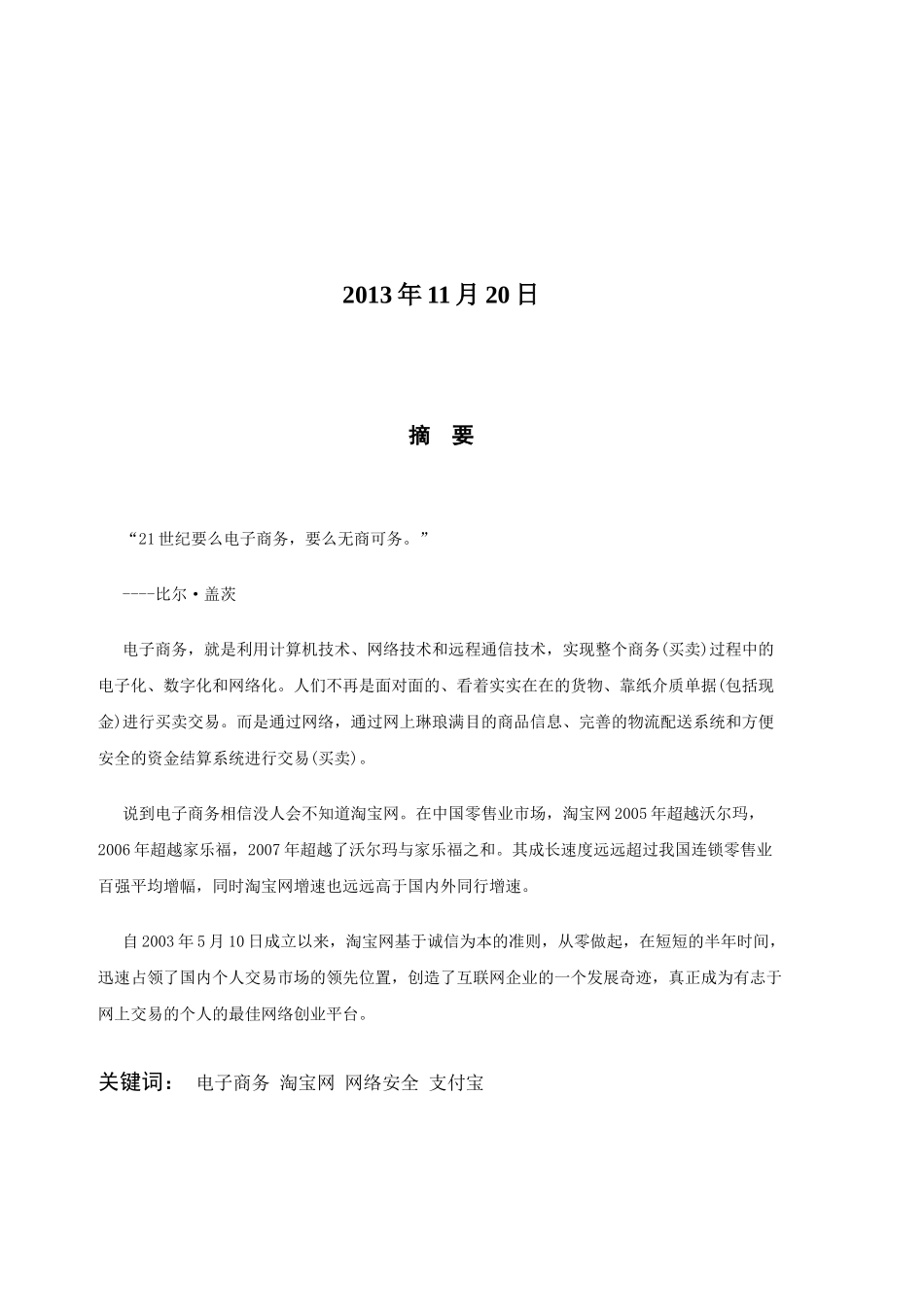 2013 年 11 月 20 日

摘　要

“21 世纪要么电子商务，要么无商可务。”

----比尔·盖茨

电子商务，就是利用计算机技术、网络技术和远程通信技术，实现整个商务(买卖)过程中的电子化、数字化和网络化。人们不再是面对面的、看着实实在在的货物、靠纸介质单据(包括现金)进行买卖交易。而是通过网络，通过网上琳琅满目的商品信息、完善的物流配送系统和方便安全的资金结算系统进行交易(买卖)。

说到电子商务相信没人会不知道淘宝网。在中国零售业市场，淘宝网 2005 年超越沃尔玛，2006 年超越家乐福，2007 年超越了沃尔玛与家乐福之和。其成长速度远远超过我国连锁零售业百强平均增幅，同时淘宝网增速也远远高于国内外同行增速。

自 2003 年 5 月 10 日成立以来，淘宝网基于诚信为本的准则，从零做起，在短短的半年时间，迅速占领了国内个人交易市场的领先位置，创造了互联网企业的一个发展奇迹，真正成为有志于网上交易的个人的最佳网络创业平台。

关键词：　电子商务 淘宝网 网络安全 支付宝